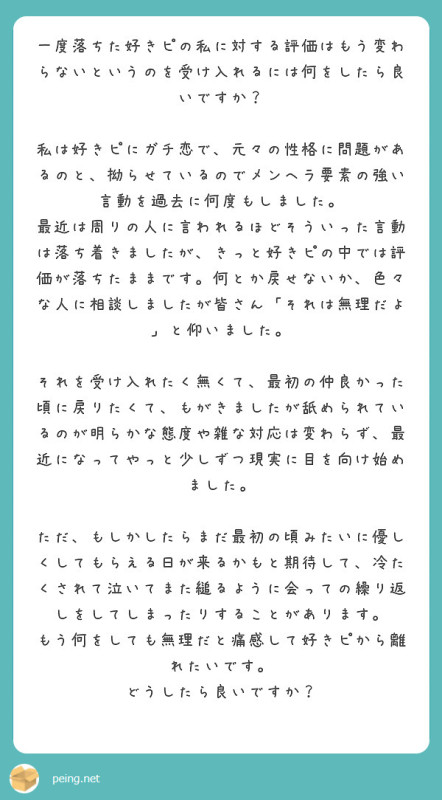 一度落ちた好きピの私に対する評価はもう変わらないというのを受け入れるには何をしたら良いですか？

私は好きピにガチ恋で、元々の性格に問題があるのと、拗らせているのでメンヘラ要素の強い言動を過去に何度もしました。
最近は周りの人に言われるほどそういった言動は落ち着きましたが、きっと好きピの中では評価が落ちたままです。何とか戻せないか、色々な人に相談しましたが皆さん「それは無理だよ」と仰いました。

それを受け入れたく無くて、最初の仲良かった頃に戻りたくて、もがきましたが舐められているのが明らかな態度や雑な対応は変わらず、最近になってやっと少しずつ現実に目を向け始めました。

ただ、もしかしたらまだ最初の頃みたいに優しくしてもらえる日が来るかもと期待して、冷たくされて泣いてまた縋るように会っての繰り返しをしてしまったりすることがあります。
もう何をしても無理だと痛感して好きピから離れたいです。
どうしたら良いですか？

peing.net